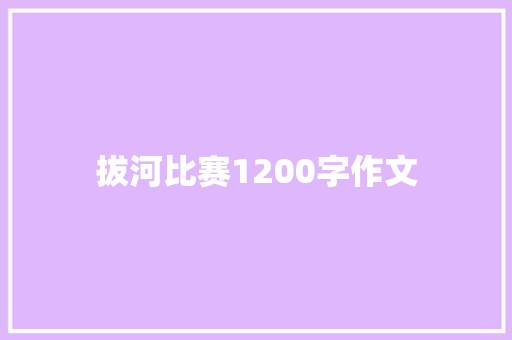 拔河比赛1200字作文